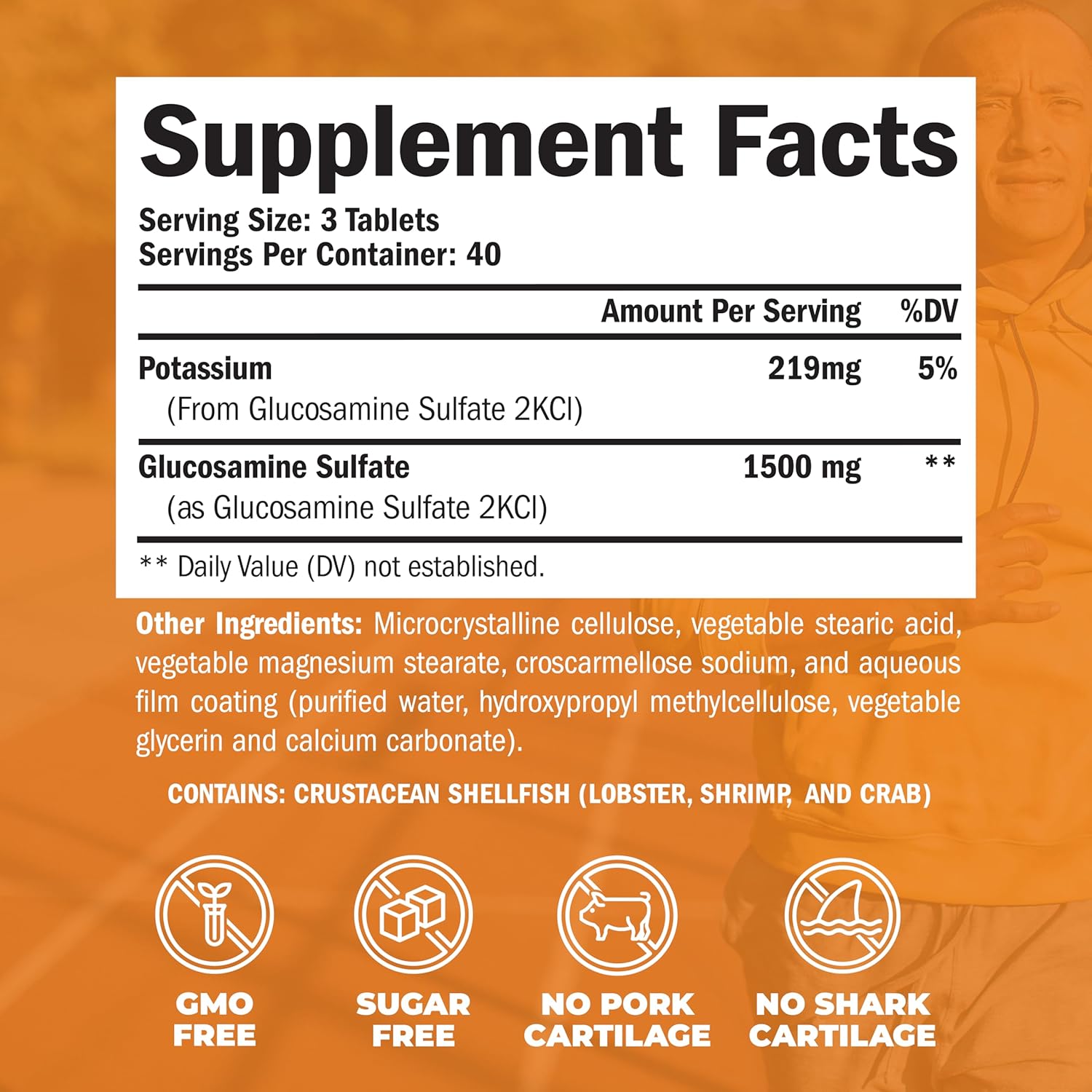 Supplement Facts

Serving Size: 3 Tablets
Servings Per Container: 40

| | Amount Per Serving | %DV |
|---|---|---|
| Potassium (From Glucosamine Sulfate 2KCl) | 219mg | 5% |
| Glucosamine Sulfate (as Glucosamine Sulfate 2KCl) | 1500 mg | ** |

** Daily Value (DV) not established.

Other Ingredients: Microcrystalline cellulose, vegetable stearic acid, vegetable magnesium stearate, croscarmellose sodium, and aqueous film coating (purified water, hydroxypropyl methylcellulose, vegetable glycerin and calcium carbonate).

CONTAINS: CRUSTACEAN SHELLFISH (LOBSTER, SHRIMP, AND CRAB)

GMO FREE

SUGAR FREE

NO PORK CARTILAGE

NO SHARK CARTILAGE